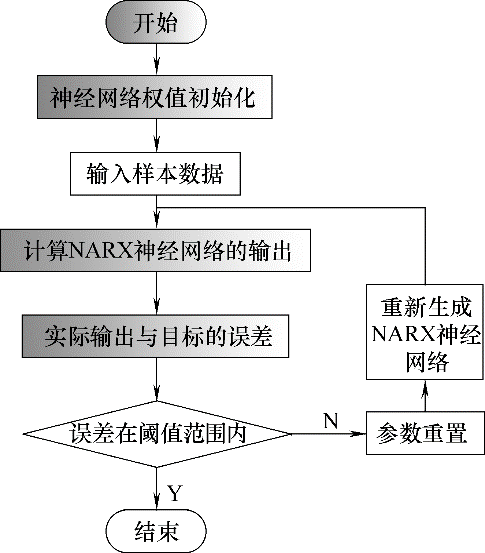 开始

神经网络权值初始化

输入样本数据

计算NARX神经网络的输出

实际输出与目标的误差

误差在阈值范围内

N

参数重置

重新生成NARX神经网络

Y

结束